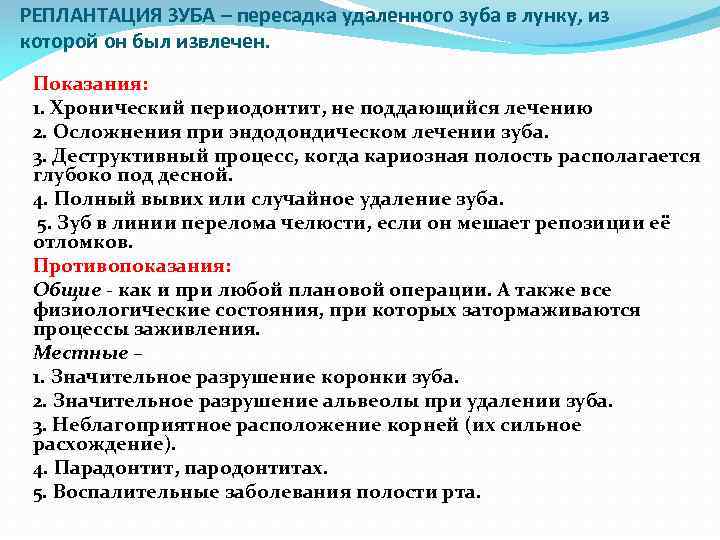 РЕПЛАНТАЦИЯ ЗУБА – пересадка удаленного зуба в лунку, из которой он был извлечен.

Показания:
1. Хронический периодонтит, не поддающийся лечению
2. Осложнения при эндодондическом лечении зуба.
3. Деструктивный процесс, когда кариозная полость располагается глубоко под десной.
4. Полный вывих или случайное удаление зуба.
5. Зуб в линии перелома челюсти, если он мешает репозиции её отломков.
Противопоказания:
Общие - как и при любой плановой операции. А также все физиологические состояния, при которых затормаживаются процессы заживления.
Местные –
1. Значительное разрушение коронки зуба.
2. Значительное разрушение альвеолы при удалении зуба.
3. Неблагоприятное расположение корней (их сильное расхождение).
4. Парадонтит, пародонтитах.
5. Воспалительные заболевания полости рта.